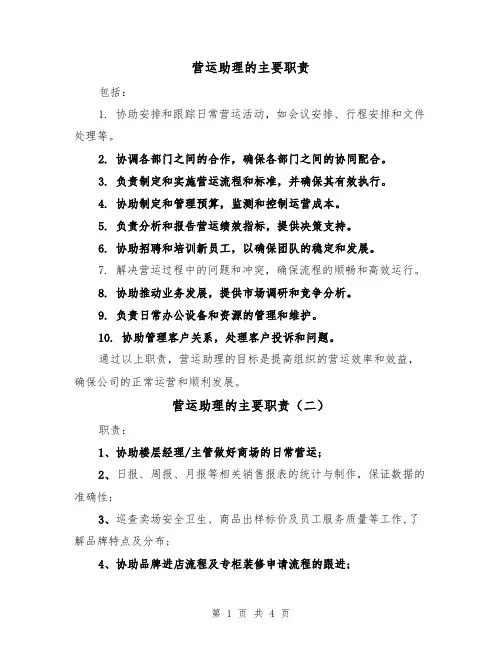 营运助理的主要职责

包括：

1. 协助安排和跟踪日常营运活动，如会议安排、行程安排和文件处理等。

2. 协调各部门之间的合作，确保各部门之间的协同配合。

3. 负责制定和实施营运流程和标准，并确保其有效执行。

4. 协助制定和管理预算，监测和控制运营成本。

5. 负责分析和报告营运绩效指标，提供决策支持。

6. 协助招聘和培训新员工，以确保团队的稳定和发展。

7. 解决营运过程中的问题和冲突，确保流程的顺畅和高效运行。

8. 协助推动业务发展，提供市场调研和竞争分析。

9. 负责日常办公设备和资源的管理和维护。

10. 协助管理客户关系，处理客户投诉和问题。

通过以上职责，营运助理的目标是提高组织的营运效率和效益，确保公司的正常运营和顺利发展。

营运助理的主要职责（二）

职责：

1、协助楼层经理/主管做好商场的日常营运；

2、日报、周报、月报等相关销售报表的统计与制作，保证数据的准确性；

3、巡查卖场安全卫生、商品出样标价及员工服务质量等工作，了解品牌特点及分布；

4、协助品牌进店流程及专柜装修申请流程的跟进；

第 1 页 共 4 页